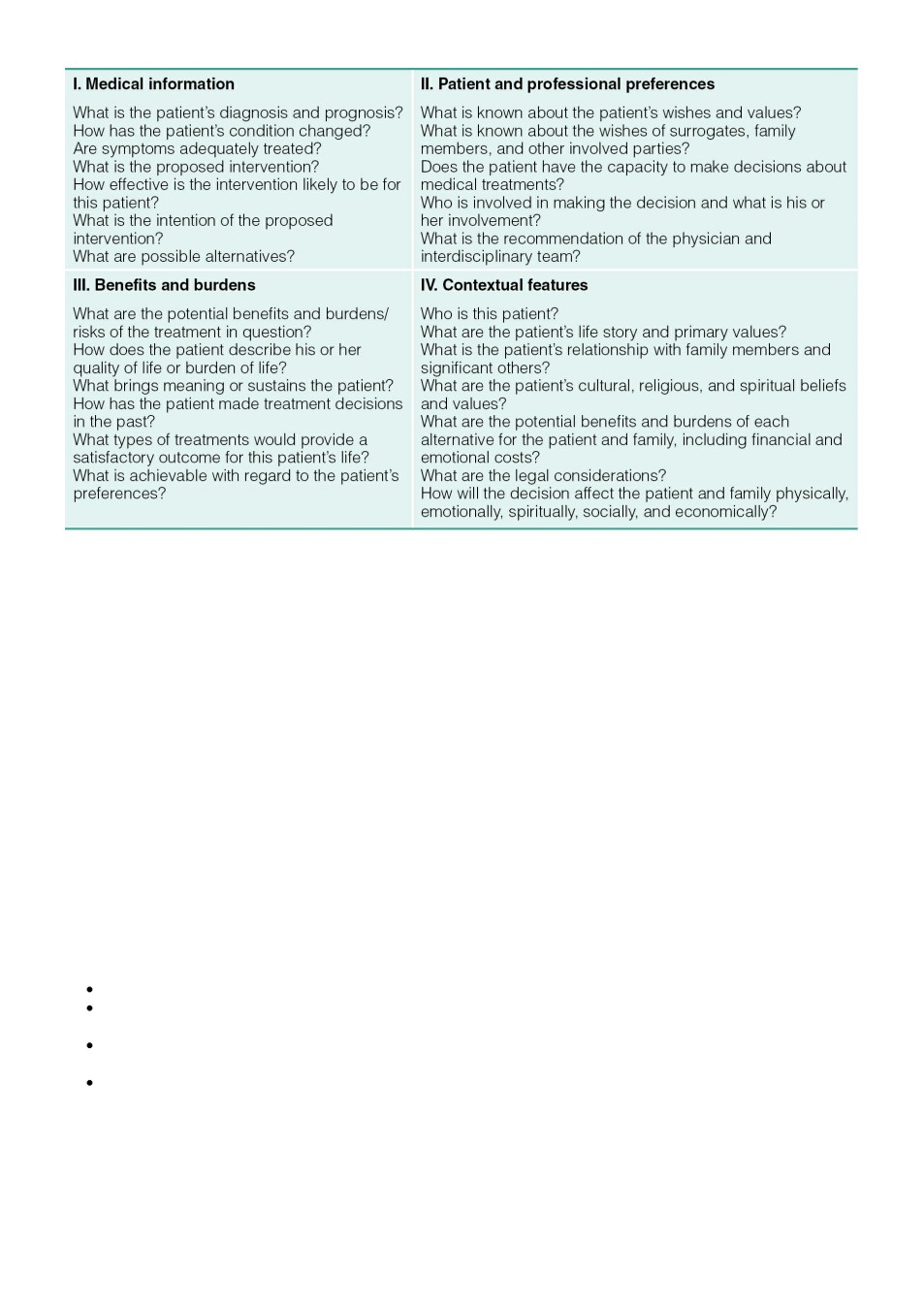 | I. Medical information | II. Patient and professional preferences |
|---|---|
| What is the patient's diagnosis and prognosis? How has the patient's condition changed? Are symptoms adequately treated? What is the proposed intervention? How effective is the intervention likely to be for this patient? What is the intention of the proposed intervention? What are possible alternatives? | What is known about the patient's wishes and values? What is known about the wishes of surrogates, family members, and other involved parties? Does the patient have the capacity to make decisions about medical treatments? Who is involved in making the decision and what is his or her involvement? What is the recommendation of the physician and interdisciplinary team? |
| **III. Benefits and burdens** | **IV. Contextual features** |
| What are the potential benefits and burdens/ risks of the treatment in question? How does the patient describe his or her quality of life or burden of life? What brings meaning or sustains the patient? How has the patient made treatment decisions in the past? What types of treatments would provide a satisfactory outcome for this patient's life? What is achievable with regard to the patient's preferences? | Who is this patient? What are the patient's life story and primary values? What is the patient's relationship with family members and significant others? What are the patient's cultural, religious, and spiritual beliefs and values? What are the potential benefits and burdens of each alternative for the patient and family, including financial and emotional costs? What are the legal considerations? How will the decision affect the patient and family physically, emotionally, spiritually, socially, and economically? |